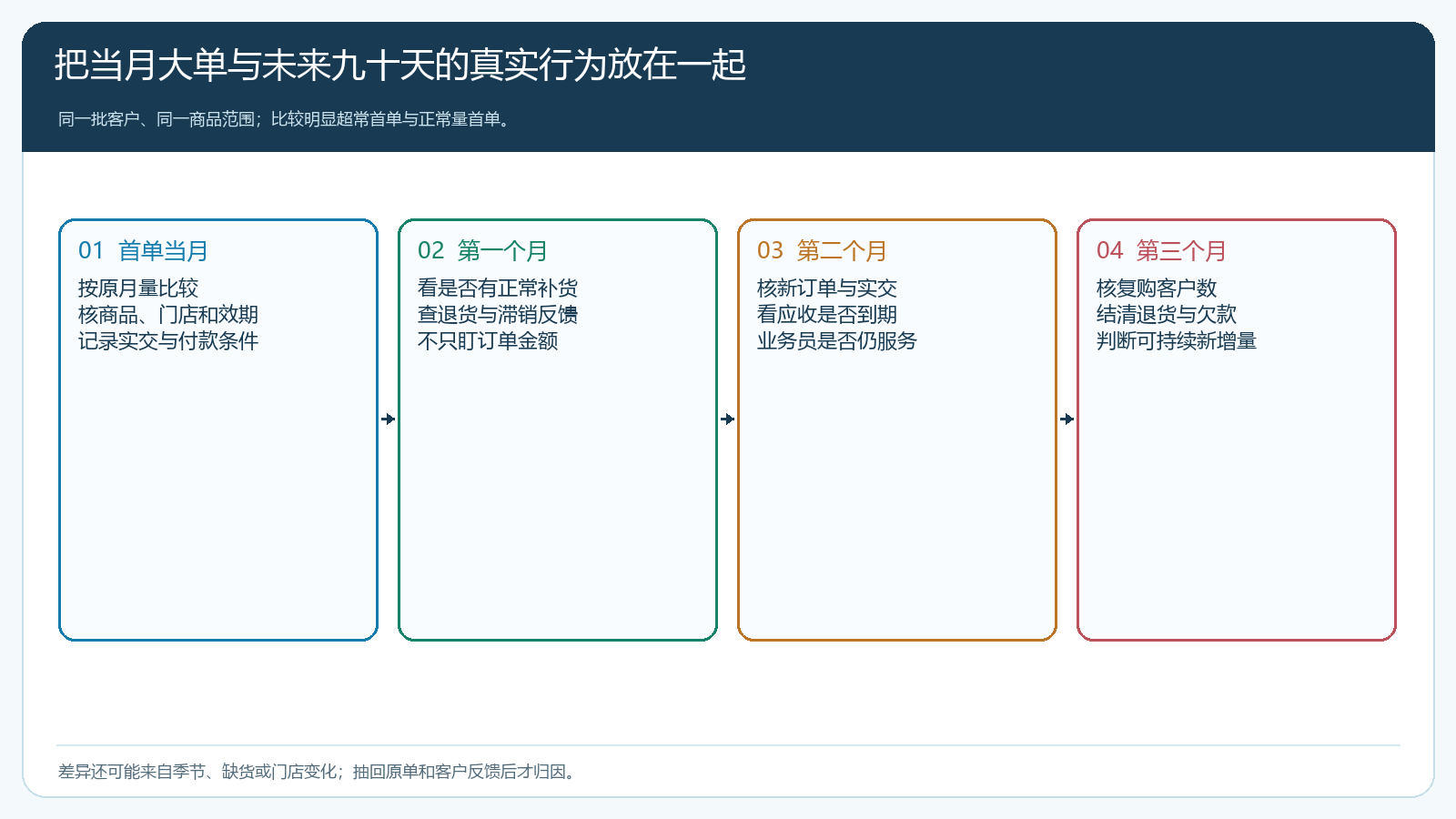 把当月大单与未来九十天的真实行为放在一起

同一批客户、同一商品范围；比较明显超常首单与正常量首单。

01 首单当月

按原月量比较
核商品、门店和效期
记录实交与付款条件

02 第一个月

看是否有正常补货
查退货与滞销反馈
不只盯订单金额

03 第二个月

核新订单与实交
看应收是否到期
业务员是否仍服务

04 第三个月

核复购客户数
结清退货与欠款
判断可持续新增量

差异还可能来自季节、缺货或门店变化；抽回原单和客户反馈后才归因。